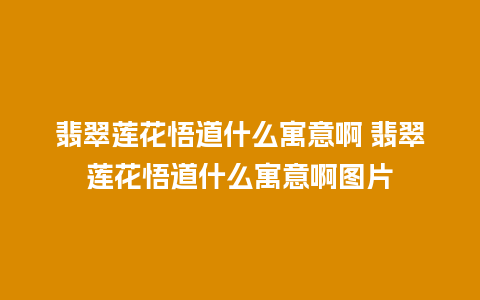 翡翠莲花悟道什么寓意啊 翡翠莲花悟道什么寓意啊图片